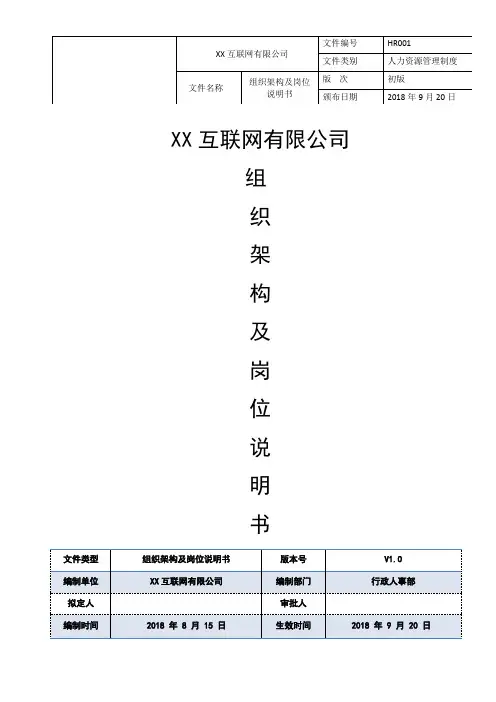 | | XX 互联网有限公司 | | 文件编号 | HR001 |
|---|---|---|---|---|
| | | | 文件类别 | 人力资源管理制度 |
| | 文件名称 | 组织架构及岗位说明书 | 版 次 | 初版 |
| | | | 颁布日期 | 2018 年 9 月 20 日 |

XX 互联网有限公司

组

织

架

构

及

岗

位

说

明

书

| 文件类型 | 组织架构及岗位说明书 | 版本号 | V1.0 |
|---|---|---|---|
| 编制单位 | XX 互联网有限公司 | 编制部门 | 行政人事部 |
| 拟定人 | | 审批人 | |
| 编制时间 | 2018 年 8 月 15 日 | 生效时间 | 2018 年 9 月 20 日 |